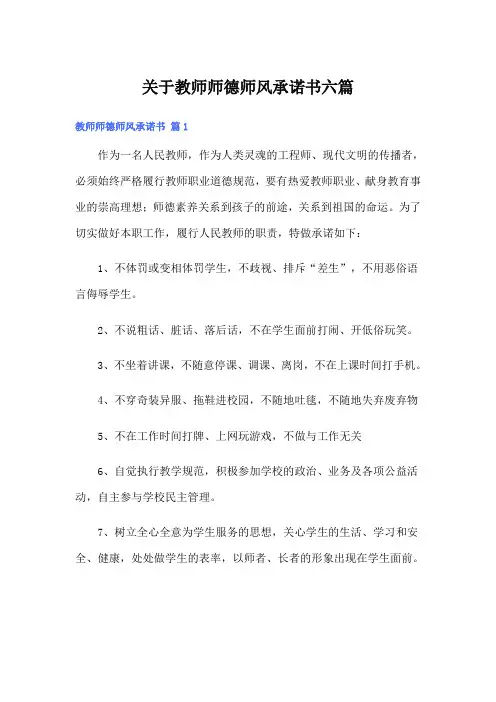 关于教师师德师风承诺书六篇

教师师德师风承诺书 篇1

作为一名人民教师，作为人类灵魂的工程师、现代文明的传播者，必须始终严格履行教师职业道德规范，要有热爱教师职业、献身教育事业的崇高理想；师德素养关系到孩子的前途，关系到祖国的命运。为了切实做好本职工作，履行人民教师的职责，特做承诺如下：

1、不体罚或变相体罚学生，不歧视、排斥“差生”，不用恶俗语言侮辱学生。

2、不说粗话、脏话、落后话，不在学生面前打闹、开低俗玩笑。

3、不坐着讲课，不随意停课、调课、离岗，不在上课时间打手机。

4、不穿奇装异服、拖鞋进校园，不随地吐毯，不随地失弃废弃物

5、不在工作时间打牌、上网玩游戏，不做与工作无关

6、自觉执行教学规范，积极参加学校的政治、业务及各项公益活动，自主参与学校民主管理。

7、树立全心全意为学生服务的思想，关心学生的生活、学习和安全、健康，处处做学生的表率，以师者、长者的形象出现在学生面前。